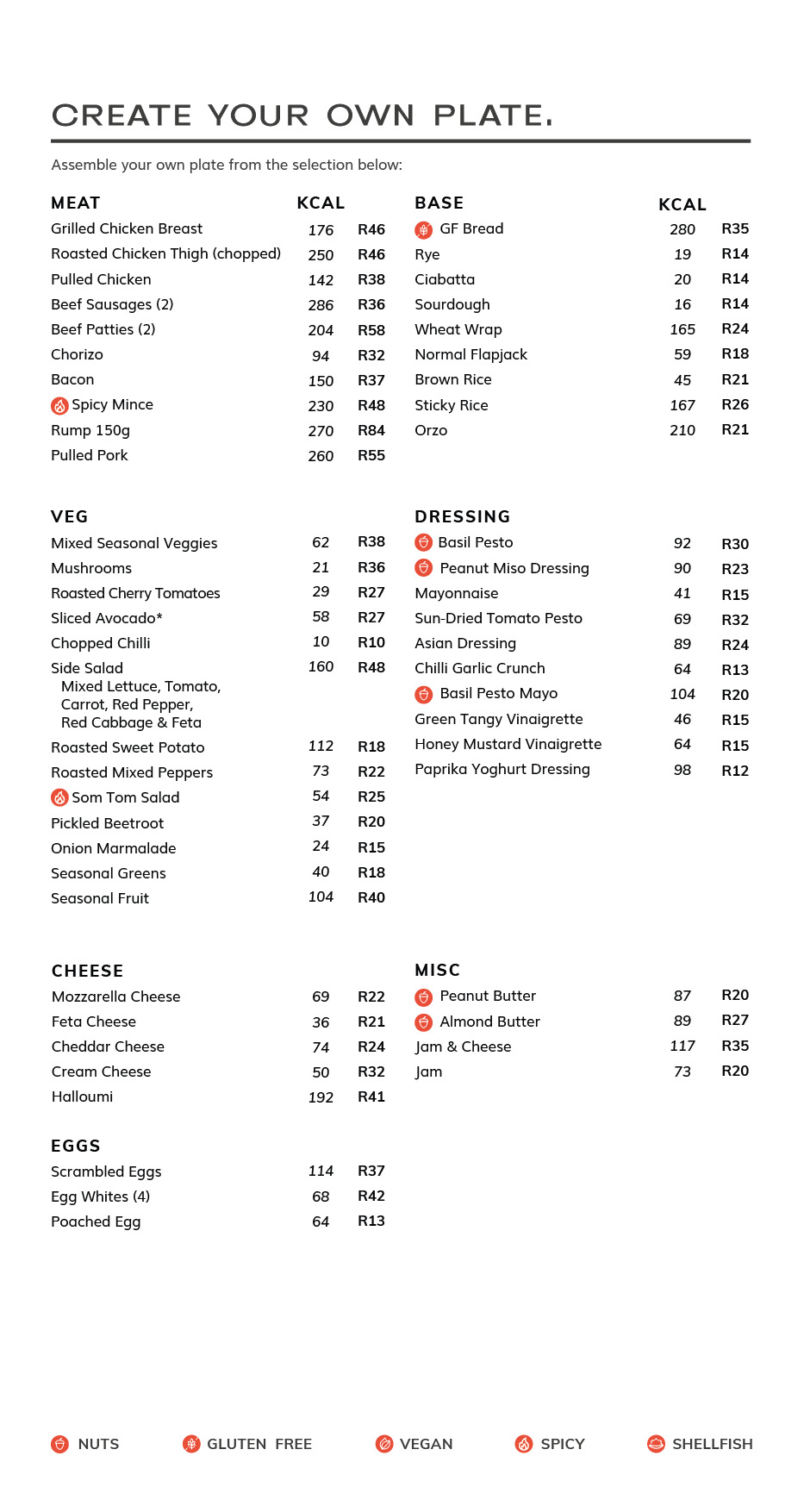 CREATE YOUR OWN PLATE.

Assemble your own plate from the selection below:

| MEAT | KCAL | |
|---|---|---|
| Grilled Chicken Breast | 176 | R46 |
| Roasted Chicken Thigh (chopped) | 250 | R46 |
| Pulled Chicken | 142 | R38 |
| Beef Sausages (2) | 286 | R36 |
| Beef Patties (2) | 204 | R58 |
| Chorizo | 94 | R32 |
| Bacon | 150 | R37 |
| Spicy Mince | 230 | R48 |
| Rump 150g | 270 | R84 |
| Pulled Pork | 260 | R55 |

| VEG | | |
|---|---|---|
| Mixed Seasonal Veggies | 62 | R38 |
| Mushrooms | 21 | R36 |
| Roasted Cherry Tomatoes | 29 | R27 |
| Sliced Avocado* | 58 | R27 |
| Chopped Chilli | 10 | R10 |
| Side Salad Mixed Lettuce, Tomato, Carrot, Red Pepper, Red Cabbage & Feta | 160 | R48 |
| Roasted Sweet Potato | 112 | R18 |
| Roasted Mixed Peppers | 73 | R22 |
| Som Tom Salad | 54 | R25 |
| Pickled Beetroot | 37 | R20 |
| Onion Marmalade | 24 | R15 |
| Seasonal Greens | 40 | R18 |
| Seasonal Fruit | 104 | R40 |

| CHEESE | | |
|---|---|---|
| Mozzarella Cheese | 69 | R22 |
| Feta Cheese | 36 | R21 |
| Cheddar Cheese | 74 | R24 |
| Cream Cheese | 50 | R32 |
| Halloumi | 192 | R41 |

| EGGS | | |
|---|---|---|
| Scrambled Eggs | 114 | R37 |
| Egg Whites (4) | 68 | R42 |
| Poached Egg | 64 | R13 |

| BASE | KCAL | |
|---|---|---|
| GF Bread | 280 | R35 |
| Rye | 19 | R14 |
| Ciabatta | 20 | R14 |
| Sourdough | 16 | R14 |
| Wheat Wrap | 165 | R24 |
| Normal Flapjack | 59 | R18 |
| Brown Rice | 45 | R21 |
| Sticky Rice | 167 | R26 |
| Orzo | 210 | R21 |

| DRESSING | | |
|---|---|---|
| Basil Pesto | 92 | R30 |
| Peanut Miso Dressing | 90 | R23 |
| Mayonnaise | 41 | R15 |
| Sun-Dried Tomato Pesto | 69 | R32 |
| Asian Dressing | 89 | R24 |
| Chilli Garlic Crunch | 64 | R13 |
| Basil Pesto Mayo | 104 | R20 |
| Green Tangy Vinaigrette | 46 | R15 |
| Honey Mustard Vinaigrette | 64 | R15 |
| Paprika Yoghurt Dressing | 98 | R12 |

| MISC | | |
|---|---|---|
| Peanut Butter | 87 | R20 |
| Almond Butter | 89 | R27 |
| Jam & Cheese | 117 | R35 |
| Jam | 73 | R20 |

NUTS GLUTEN FREE VEGAN SPICY SHELLFISH